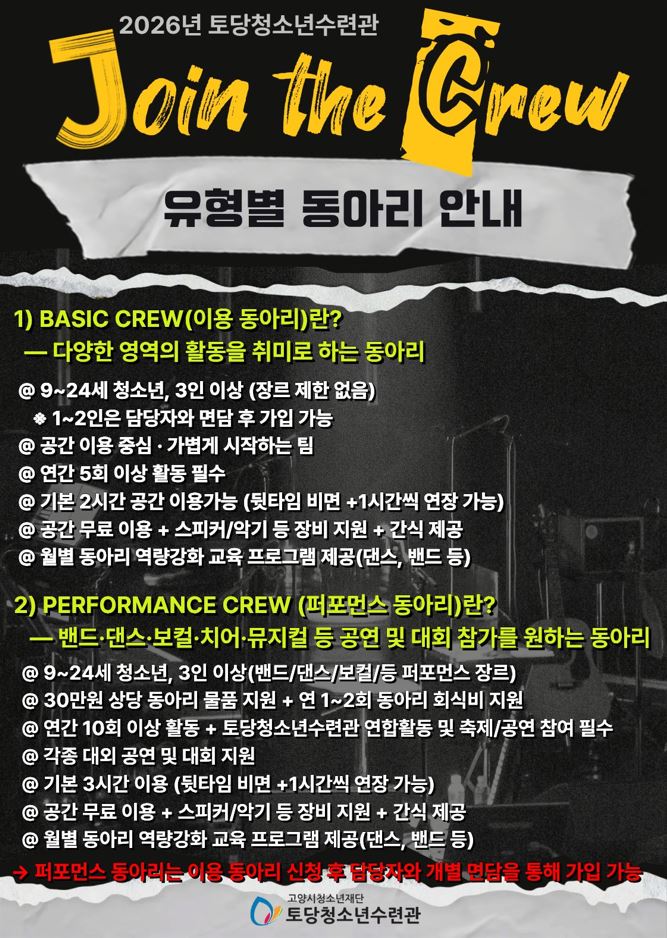 2026년 토당청소년수련관

Join the Crew

유형별 동아리 안내

1) BASIC CREW(이용 동아리)란?
— 다양한 영역의 활동을 취미로 하는 동아리

@ 9~24세 청소년, 3인 이상 (장르 제한 없음)
※ 1~2인은 담당자와 면담 후 가입 가능
@ 공간 이용 중심 · 가볍게 시작하는 팀
@ 연간 5회 이상 활동 필수
@ 기본 2시간 공간 이용가능 (뒷타임 비면 +1시간씩 연장 가능)
@ 공간 무료 이용 + 스피커/악기 등 장비 지원 + 간식 제공
@ 월별 동아리 역량강화 교육 프로그램 제공(댄스, 밴드 등)

2) PERFORMANCE CREW (퍼포먼스 동아리)란?
— 밴드·댄스·보컬·치어·뮤지컬 등 공연 및 대회 참가를 원하는 동아리

@ 9~24세 청소년, 3인 이상(밴드/댄스/보컬/등 퍼포먼스 장르)
@ 30만원 상당 동아리 물품 지원 + 연 1~2회 동아리 회식비 지원
@ 연간 10회 이상 활동 + 토당청소년수련관 연합활동 및 축제/공연 참여 필수
@ 각종 대외 공연 및 대회 지원
@ 기본 3시간 이용 (뒷타임 비면 +1시간씩 연장 가능)
@ 공간 무료 이용 + 스피커/악기 등 장비 지원 + 간식 제공
@ 월별 동아리 역량강화 교육 프로그램 제공(댄스, 밴드 등)
→ 퍼포먼스 동아리는 이용 동아리 신청 후 담당자와 개별 면담을 통해 가입 가능

고양시청소년재단
토당청소년수련관